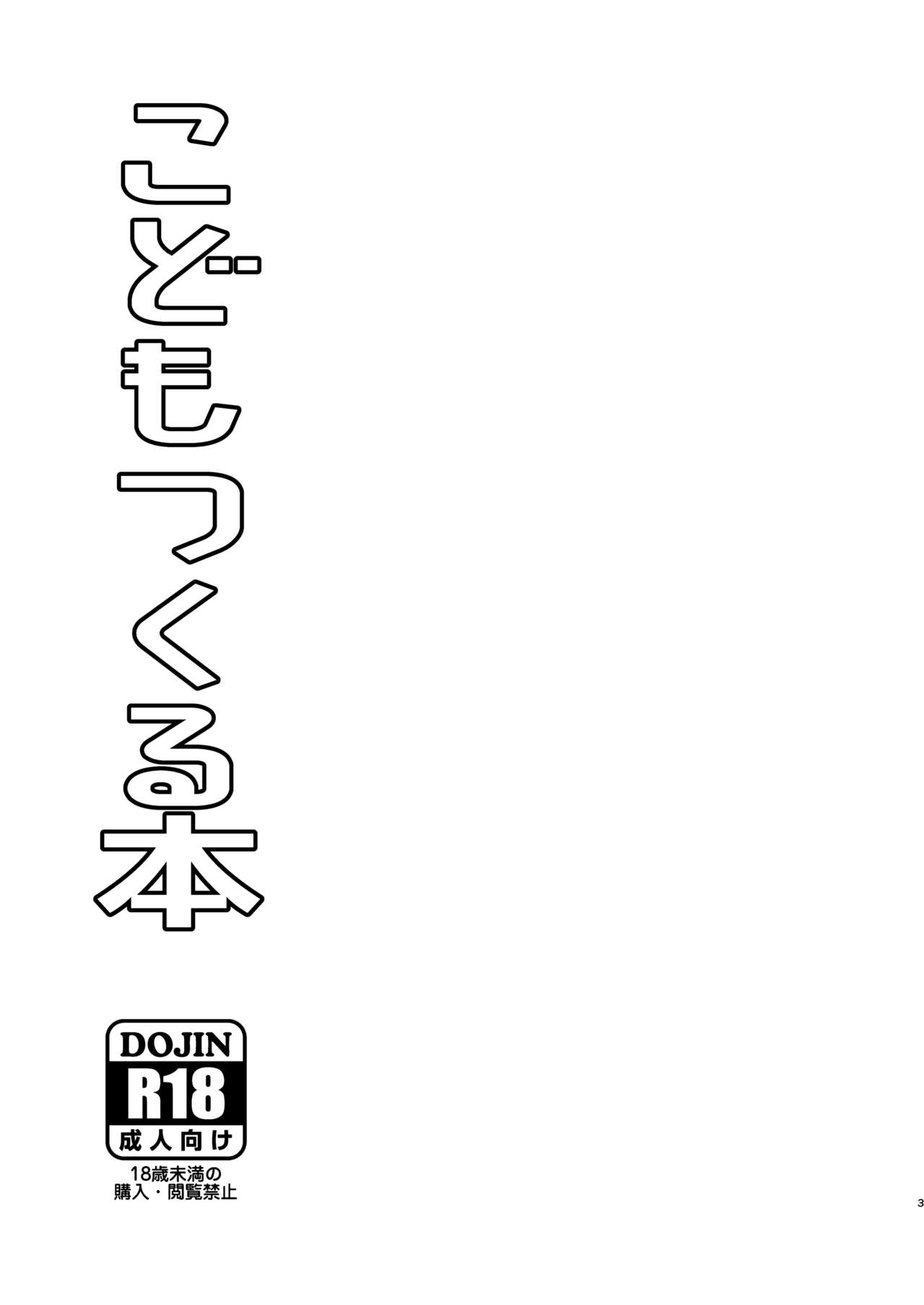 こどもつくる本

DOJIN
R18
成人向け
18歳未満の
購入・閲覧禁止

3